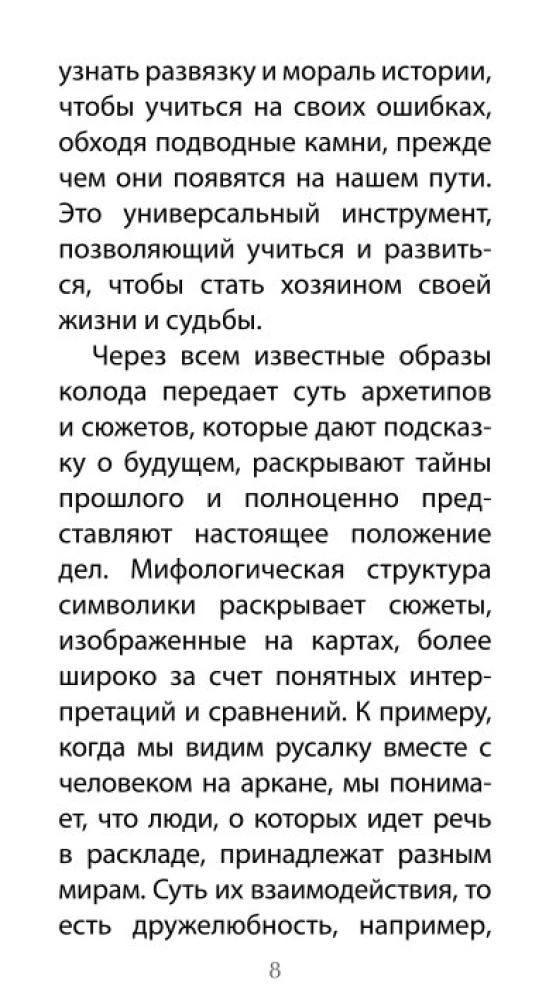 узнать развязку и мораль истории, чтобы учиться на своих ошибках, обходя подводные камни, прежде чем они появятся на нашем пути. Это универсальный инструмент, позволяющий учиться и развиться, чтобы стать хозяином своей жизни и судьбы.

Через всем известные образы колода передает суть архетипов и сюжетов, которые дают подсказку о будущем, раскрывают тайны прошлого и полноценно представляют настоящее положение дел. Мифологическая структура символики раскрывает сюжеты, изображенные на картах, более широко за счет понятных интерпретаций и сравнений. К примеру, когда мы видим русалку вместе с человеком на аркане, мы понимает, что люди, о которых идет речь в раскладе, принадлежат разным мирам. Суть их взаимодействия, то есть дружелюбность, например,

8